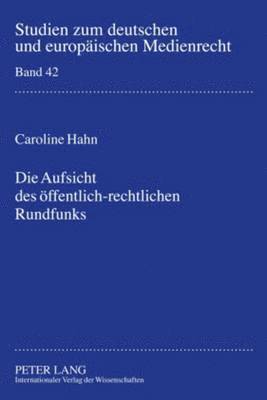 Studien zum deutschen und europäischen Medienrecht

Band 42

Caroline Hahn

Die Aufsicht des öffentlich-rechtlichen Rundfunks

PETER LANG
Internationaler Verlag der Wissenschaften